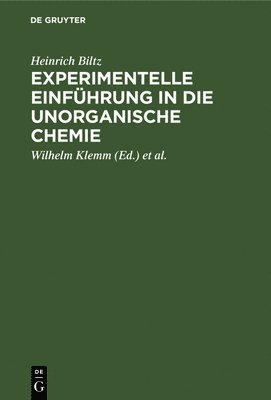 DE GRUYTER

Heinrich Biltz

EXPERIMENTELLE EINFÜHRUNG IN DIE UNORGANISCHE CHEMIE

Wilhelm Klemm (Ed.) et al.

DE
G